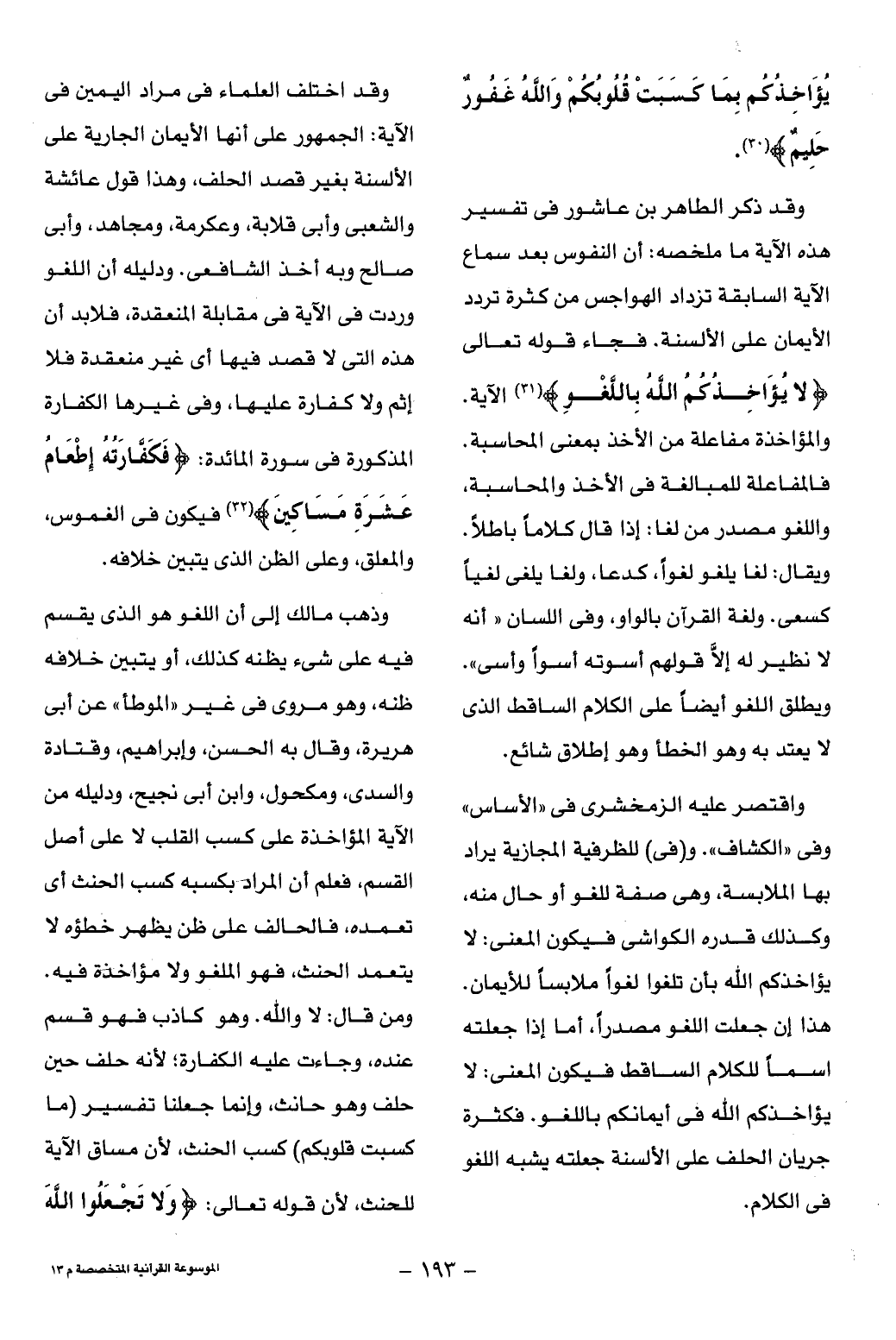 يُؤَاخِذُكُم بِمَا كَسَبَتْ قُلُوبُكُمْ وَاللَّهُ غَفُورٌ حَلِيمٌ ﴾(٣٠).

وقد ذكر الطاهر بن عاشور فى تفسير هذه الآية ما ملخصه: أن النفوس بعد سماع الآية السابقة تزداد الهواجس من كثرة تردد الأيمان على الألسنة. فجاء قوله تعالى ﴿ لا يُؤَاخِذُكُمُ اللَّهُ بِاللَّغْوِ ﴾(٣١) الآية. والمؤاخذة مفاعلة من الأخذ بمعنى المحاسبة. فالمفاعلة للمبالغة فى الأخذ والمحاسبة، واللغو مصدر من لغا: إذا قال كلاماً باطلاً. ويقال: لغا يلغو لغواً، كدعا، ولغا يلغى لغياً كسعى. ولغة القرآن بالواو، وفى اللسان « أنه لا نظير له إلاَّ قولهم أسوته أسواً وأسى». ويطلق اللغو أيضاً على الكلام الساقط الذى لا يعتد به وهو الخطأ وهو إطلاق شائع.

واقتصر عليه الزمخشرى فى «الأساس» وفى «الكشاف». و(فى) للظرفية المجازية يراد بها الملابسة، وهى صفة للغو أو حال منه، وكذلك قدره الكواشى فيكون المعنى: لا يؤاخذكم الله بأن تلغوا لغواً ملابساً للأيمان. هذا إن جعلت اللغو مصدراً، أما إذا جعلته اسماً للكلام الساقط فيكون المعنى: لا يؤاخذكم الله فى أيمانكم باللغو. فكثرة جريان الحلف على الألسنة جعلته يشبه اللغو فى الكلام.

وقد اختلف العلماء فى مراد اليمين فى الآية: الجمهور على أنها الأيمان الجارية على الألسنة بغير قصد الحلف، وهذا قول عائشة والشعبى وأبى قلابة، وعكرمة، ومجاهد، وأبى صالح وبه أخذ الشافعى. ودليله أن اللغو وردت فى الآية فى مقابلة المنعقدة، فلابد أن هذه التى لا قصد فيها أى غير منعقدة فلا إثم ولا كفارة عليها، وفى غيرها الكفارة المذكورة فى سورة المائدة: ﴿ فَكَفَّارَتُهُ إِطْعَامُ عَشَرَةِ مَسَاكِينَ ﴾(٣٢) فيكون فى الغموس، والمعلق، وعلى الظن الذى يتبين خلافه.

وذهب مالك إلى أن اللغو هو الذى يقسم فيه على شىء يظنه كذلك، أو يتبين خلافه ظنه، وهو مروى فى غير «الموطأ» عن أبى هريرة، وقال به الحسن، وإبراهيم، وقتادة والسدى، ومكحول، وابن أبى نجيح، ودليله من الآية المؤاخذة على كسب القلب لا على أصل القسم، فعلم أن المراد بكسبه كسب الحنث أى تعمده، فالحالف على ظن يظهر خطؤه لا يتعمد الحنث، فهو الملغو ولا مؤاخذة فيه. ومن قال: لا والله. وهو كاذب فهو قسم عنده، وجاءت عليه الكفارة؛ لأنه حلف حين حلف وهو حانث، وإنما جعلنا تفسير (ما كسبت قلوبكم) كسب الحنث، لأن مساق الآية للحنث، لأن قوله تعالى: ﴿ وَلا تَجْعَلُوا اللَّهَ

– ١٩٣ –

الموسوعة القرآنية المتخصصة م ١٣